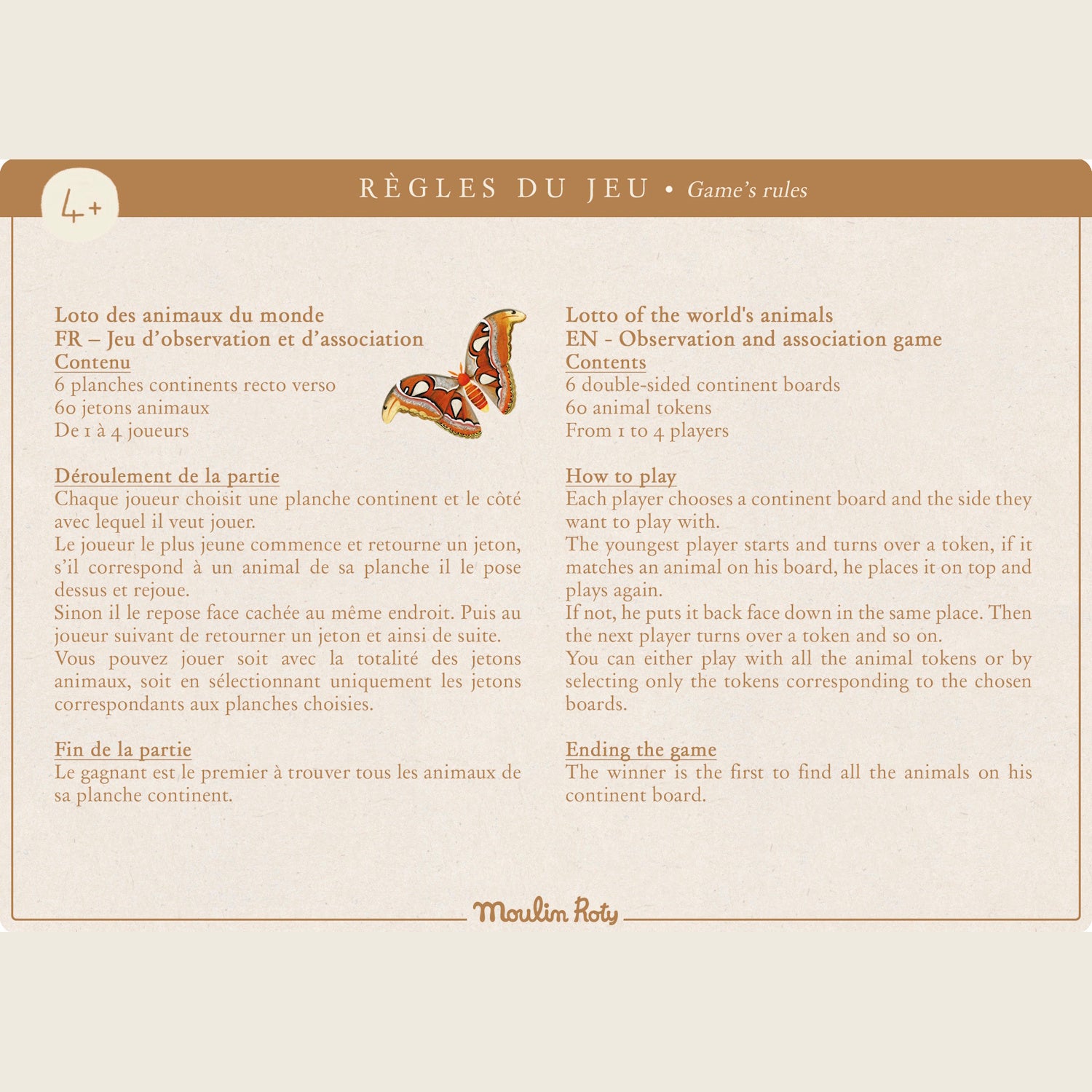 4+

RÈGLES DU JEU • Game's rules

Loto des animaux du monde
FR – Jeu d'observation et d'association
Contenu
6 planches continents recto verso
60 jetons animaux
De 1 à 4 joueurs

Déroulement de la partie
Chaque joueur choisit une planche continent et le côté avec lequel il veut jouer.
Le joueur le plus jeune commence et retourne un jeton, s'il correspond à un animal de sa planche il le pose dessus et rejoue.
Sinon il le repose face cachée au même endroit. Puis au joueur suivant de retourner un jeton et ainsi de suite.
Vous pouvez jouer soit avec la totalité des jetons animaux, soit en sélectionnant uniquement les jetons correspondants aux planches choisies.

Fin de la partie
Le gagnant est le premier à trouver tous les animaux de sa planche continent.

Lotto of the world's animals
EN - Observation and association game
Contents
6 double-sided continent boards
60 animal tokens
From 1 to 4 players

How to play
Each player chooses a continent board and the side they want to play with.
The youngest player starts and turns over a token, if it matches an animal on his board, he places it on top and plays again.
If not, he puts it back face down in the same place. Then the next player turns over a token and so on.
You can either play with all the animal tokens or by selecting only the tokens corresponding to the chosen boards.

Ending the game
The winner is the first to find all the animals on his continent board.

Moulin Roty